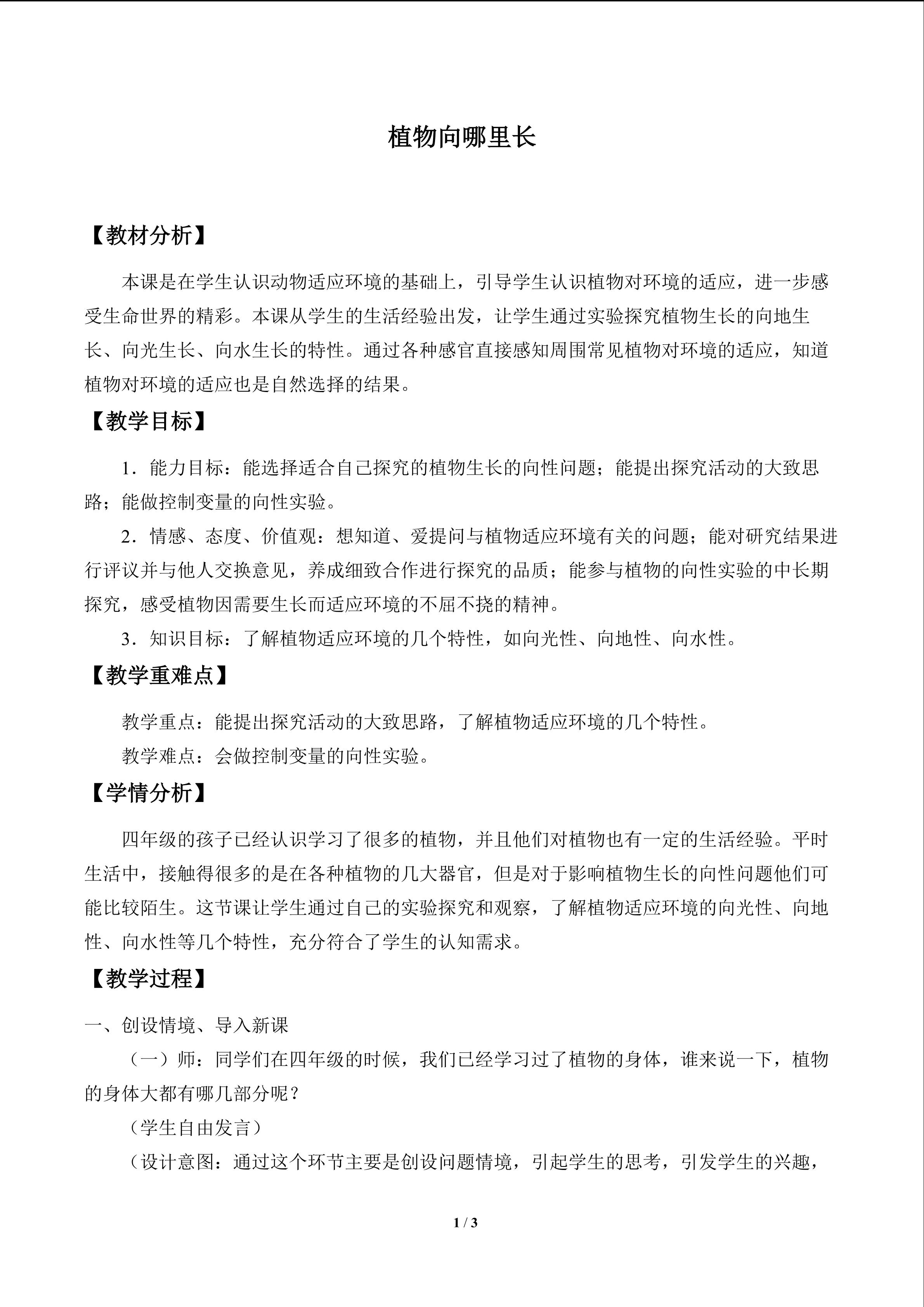 植物向哪里长

【教材分析】

本课是在学生认识动物适应环境的基础上，引导学生认识植物对环境的适应，进一步感受生命世界的精彩。本课从学生的生活经验出发，让学生通过实验探究植物生长的向地生长、向光生长、向水生长的特性。通过各种感官直接感知周围常见植物对环境的适应，知道植物对环境的适应也是自然选择的结果。

【教学目标】

1．能力目标：能选择适合自己探究的植物生长的向性问题；能提出探究活动的大致思路；能做控制变量的向性实验。

2．情感、态度、价值观：想知道、爱提问与植物适应环境有关的问题；能对研究结果进行评议并与他人交换意见，养成细致合作进行探究的品质；能参与植物的向性实验的中长期探究，感受植物因需要生长而适应环境的不屈不挠的精神。

3．知识目标：了解植物适应环境的几个特性，如向光性、向地性、向水性。

【教学重难点】

教学重点：能提出探究活动的大致思路，了解植物适应环境的几个特性。

教学难点：会做控制变量的向性实验。

【学情分析】

四年级的孩子已经认识学习了很多的植物，并且他们对植物也有一定的生活经验。平时生活中，接触得很多的是在各种植物的几大器官，但是对于影响植物生长的向性问题他们可能比较陌生。这节课让学生通过自己的实验探究和观察，了解植物适应环境的向光性、向地性、向水性等几个特性，充分符合了学生的认知需求。

【教学过程】

一、创设情境、导入新课

（一）师：同学们在四年级的时候，我们已经学习过了植物的身体，谁来说一下，植物的身体大都有哪几部分呢？

（学生自由发言）

（设计意图：通过这个环节主要是创设问题情境，引起学生的思考，引发学生的兴趣，

1 / 3